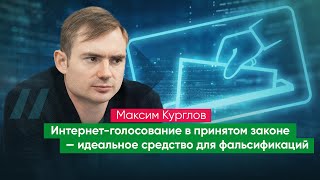 Максим Курглов

Интернет-голосование в принятом законе — идеальное средство для фальсификаций